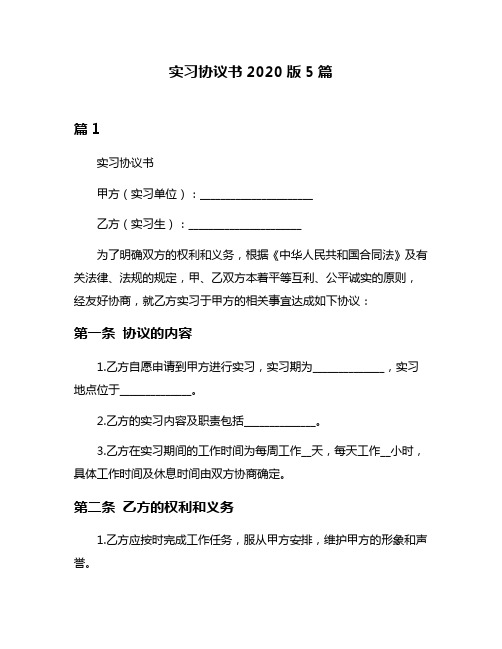 实习协议书 2020 版 5 篇

篇 1

实习协议书

甲方（实习单位）：____________________

乙方（实习生）：____________________

为了明确双方的权利和义务，根据《中华人民共和国合同法》及有关法律、法规的规定，甲、乙双方本着平等互利、公平诚实的原则，经友好协商，就乙方实习于甲方的相关事宜达成如下协议：

第一条 协议的内容

1.乙方自愿申请到甲方进行实习，实习期为____________，实习地点位于____________。

2.乙方的实习内容及职责包括____________。

3.乙方在实习期间的工作时间为每周工作__天，每天工作__小时，具体工作时间及休息时间由双方协商确定。

第二条 乙方的权利和义务

1.乙方应按时完成工作任务，服从甲方安排，维护甲方的形象和声誉。